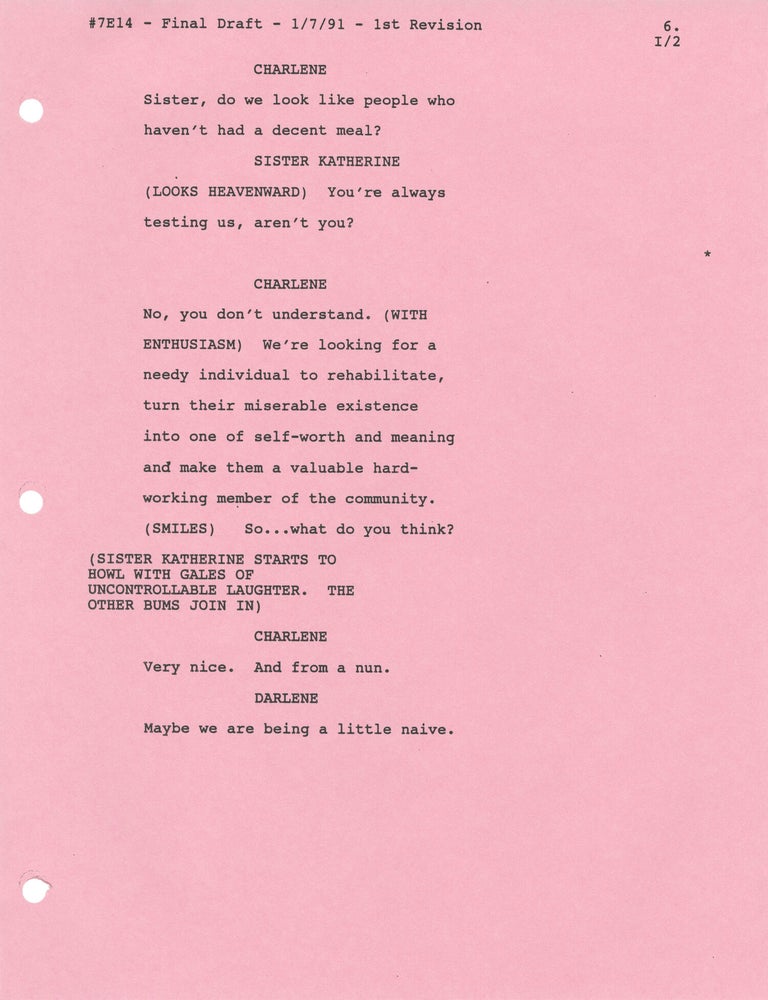 #7E14 - Final Draft - 1/7/91 - 1st Revision

6.
I/2

CHARLENE

Sister, do we look like people who haven't had a decent meal?

SISTER KATHERINE

(LOOKS HEAVENWARD) You're always testing us, aren't you?

*

CHARLENE

No, you don't understand. (WITH ENTHUSIASM) We're looking for a needy individual to rehabilitate, turn their miserable existence into one of self-worth and meaning and make them a valuable hard-working member of the community. (SMILES) So...what do you think?

(SISTER KATHERINE STARTS TO HOWL WITH GALES OF UNCONTROLLABLE LAUGHTER. THE OTHER BUMS JOIN IN)

CHARLENE

Very nice. And from a nun.

DARLENE

Maybe we are being a little naive.